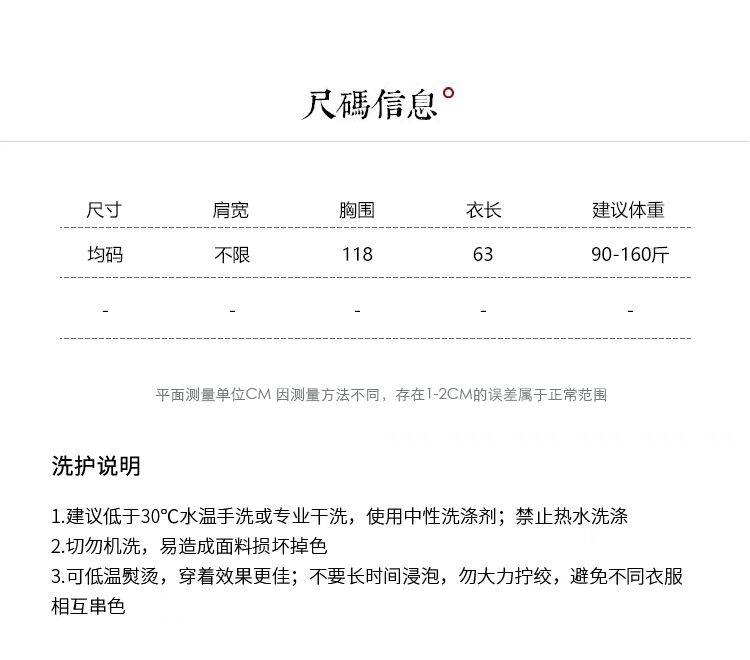 尺碼信息

| 尺寸 | 肩宽 | 胸围 | 衣长 | 建议体重 |
|---|---|---|---|---|
| 均码 | 不限 | 118 | 63 | 90-160斤 |
| - | - | - | - | - |

平面测量单位CM 因测量方法不同，存在1-2CM的误差属于正常范围

洗护说明

1.建议低于30°C水温手洗或专业干洗，使用中性洗涤剂；禁止热水洗涤
2.切勿机洗，易造成面料损坏掉色
3.可低温熨烫，穿着效果更佳；不要长时间浸泡，勿大力拧绞，避免不同衣服相互串色